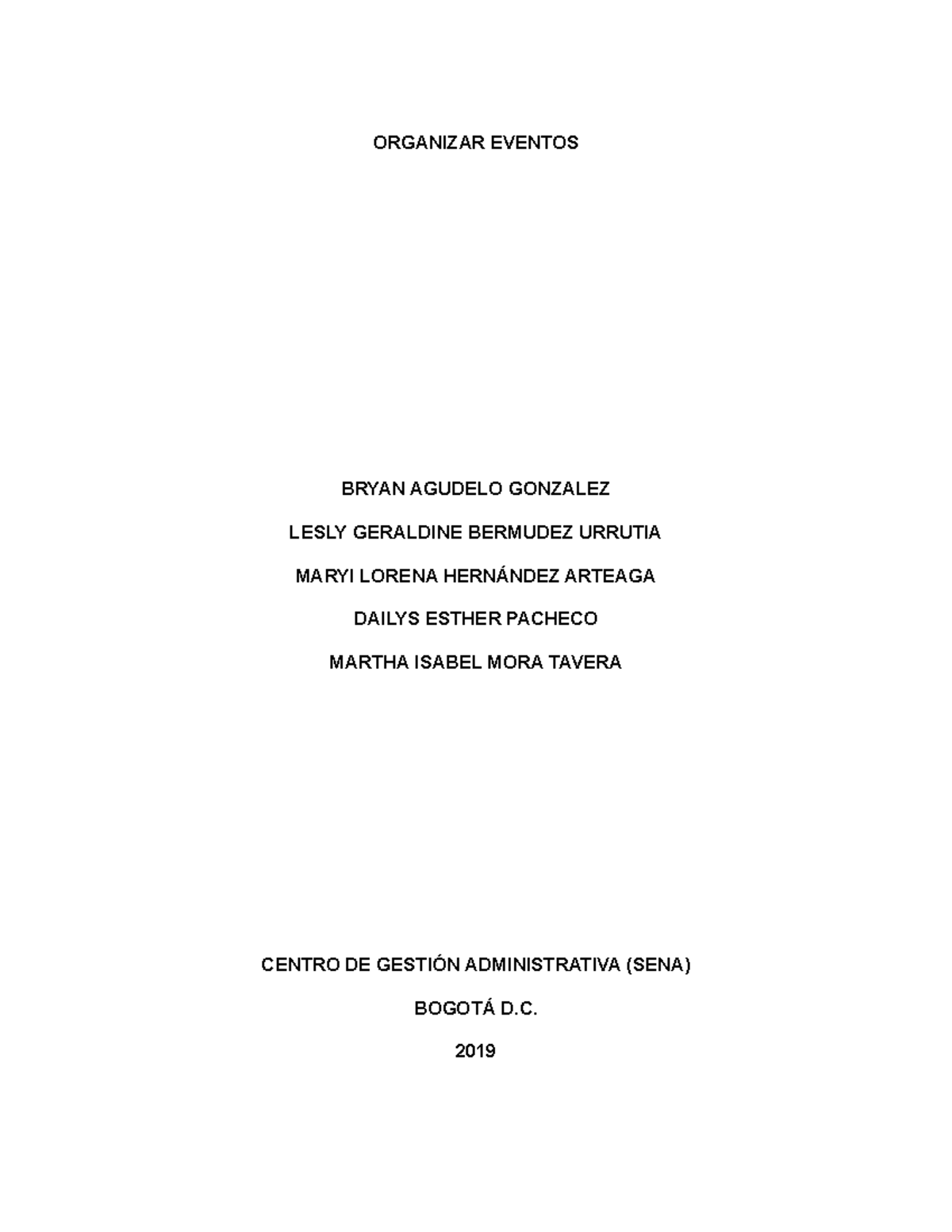 ORGANIZAR EVENTOS

BRYAN AGUDELO GONZALEZ

LESLY GERALDINE BERMUDEZ URRUTIA

MARYI LORENA HERNÁNDEZ ARTEAGA

DAILYS ESTHER PACHECO

MARTHA ISABEL MORA TAVERA

CENTRO DE GESTIÓN ADMINISTRATIVA (SENA)

BOGOTÁ D.C.

2019